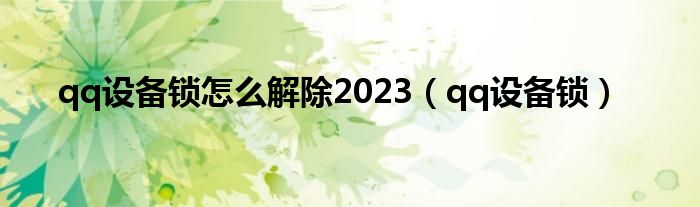 qq设备锁怎么解除2023（qq设备锁）